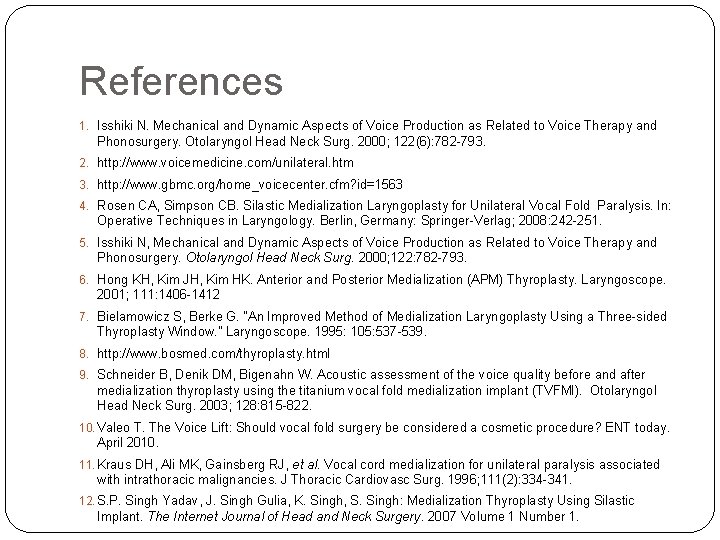 References

1. Isshiki N. Mechanical and Dynamic Aspects of Voice Production as Related to Voice Therapy and Phonosurgery. Otolaryngol Head Neck Surg. 2000; 122(6):782-793.
2. http://www.voicemedicine.com/unilateral.htm
3. http://www.gbmc.org/home_voicecenter.cfm?id=1563
4. Rosen CA, Simpson CB. Silastic Medialization Laryngoplasty for Unilateral Vocal Fold Paralysis. In: Operative Techniques in Laryngology. Berlin, Germany: Springer-Verlag; 2008:242-251.
5. Isshiki N, Mechanical and Dynamic Aspects of Voice Production as Related to Voice Therapy and Phonosurgery. Otolaryngol Head Neck Surg. 2000;122:782-793.
6. Hong KH, Kim JH, Kim HK. Anterior and Posterior Medialization (APM) Thyroplasty. Laryngoscope. 2001; 111:1406-1412
7. Bielamowicz S, Berke G. "An Improved Method of Medialization Laryngoplasty Using a Three-sided Thyroplasty Window." Laryngoscope. 1995: 105:537-539.
8. http://www.bosmed.com/thyroplasty.html
9. Schneider B, Denik DM, Bigenahn W. Acoustic assessment of the voice quality before and after medialization thyroplasty using the titanium vocal fold medialization implant (TVFMI). Otolaryngol Head Neck Surg. 2003; 128:815-822.
10. Valeo T. The Voice Lift: Should vocal fold surgery be considered a cosmetic procedure? ENT today. April 2010.
11. Kraus DH, Ali MK, Gainsberg RJ, et al. Vocal cord medialization for unilateral paralysis associated with intrathoracic malignancies. J Thoracic Cardiovasc Surg. 1996;111(2):334-341.
12. S.P. Singh Yadav, J. Singh Gulia, K. Singh, S. Singh: Medialization Thyroplasty Using Silastic Implant. The Internet Journal of Head and Neck Surgery. 2007 Volume 1 Number 1.